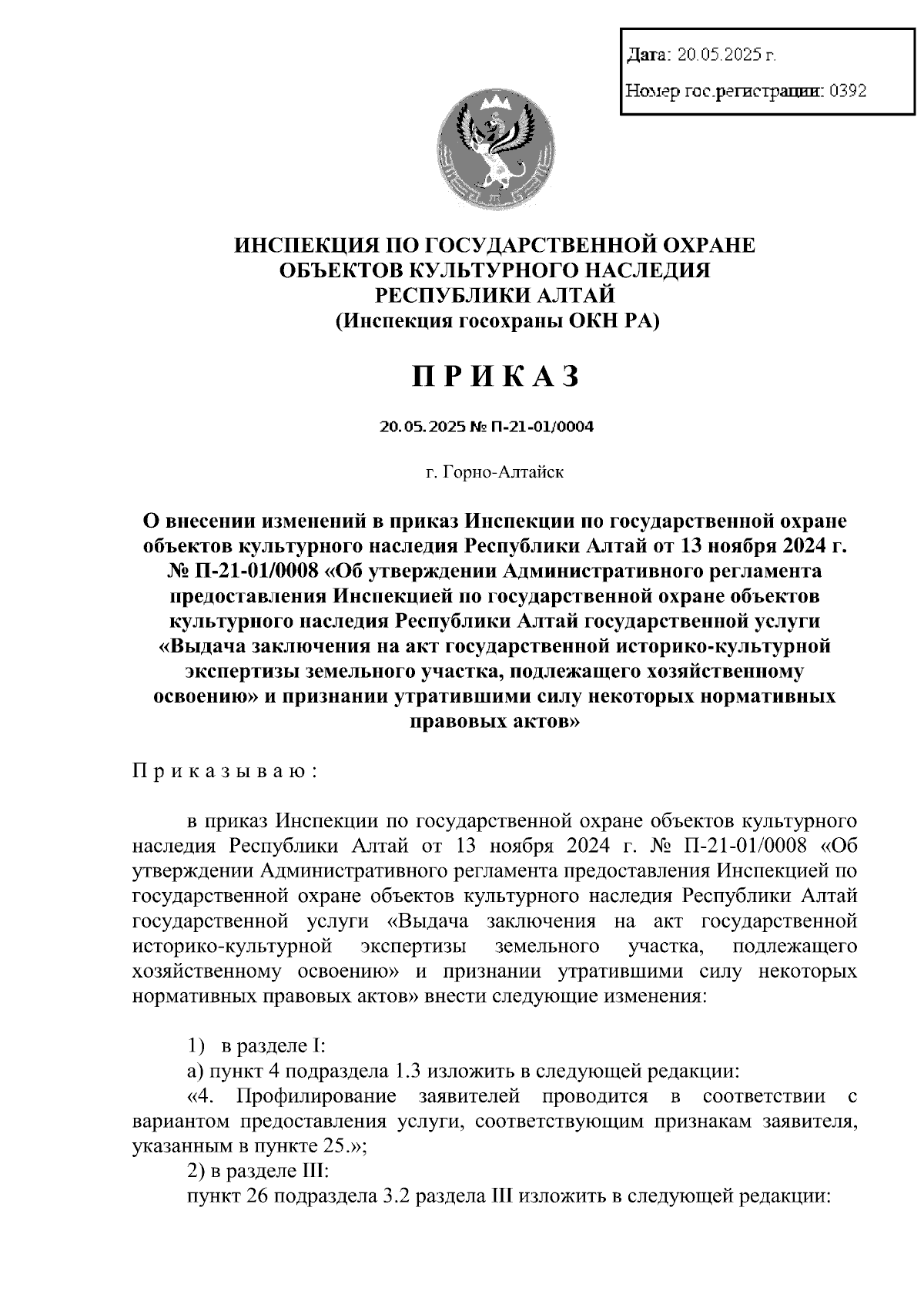 Дата: 20.05.2025 г.

Номер гос.регистрации: 0392

ИНСПЕКЦИЯ ПО ГОСУДАРСТВЕННОЙ ОХРАНЕ ОБЪЕКТОВ КУЛЬТУРНОГО НАСЛЕДИЯ РЕСПУБЛИКИ АЛТАЙ
(Инспекция госохраны ОКН РА)

П Р И К А З

20.05.2025 № П-21-01/0004

г. Горно-Алтайск

О внесении изменений в приказ Инспекции по государственной охране объектов культурного наследия Республики Алтай от 13 ноября 2024 г. № П-21-01/0008 «Об утверждении Административного регламента предоставления Инспекцией по государственной охране объектов культурного наследия Республики Алтай государственной услуги «Выдача заключения на акт государственной историко-культурной экспертизы земельного участка, подлежащего хозяйственному освоению» и признании утратившими силу некоторых нормативных правовых актов»

П р и к а з ы в а ю :

в приказ Инспекции по государственной охране объектов культурного наследия Республики Алтай от 13 ноября 2024 г. № П-21-01/0008 «Об утверждении Административного регламента предоставления Инспекцией по государственной охране объектов культурного наследия Республики Алтай государственной услуги «Выдача заключения на акт государственной историко-культурной экспертизы земельного участка, подлежащего хозяйственному освоению» и признании утратившими силу некоторых нормативных правовых актов» внести следующие изменения:

1) в разделе I:
а) пункт 4 подраздела 1.3 изложить в следующей редакции:
«4. Профилирование заявителей проводится в соответствии с вариантом предоставления услуги, соответствующим признакам заявителя, указанным в пункте 25.»;
2) в разделе III:
пункт 26 подраздела 3.2 раздела III изложить в следующей редакции: